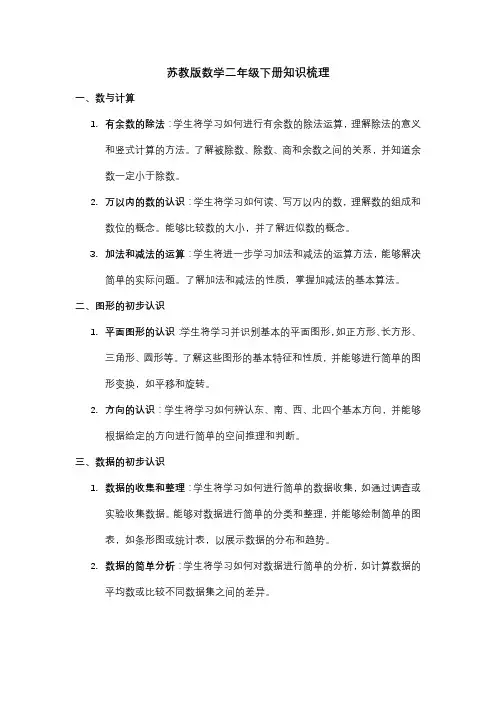 苏教版数学二年级下册知识梳理

一、数与计算

1. 有余数的除法：学生将学习如何进行有余数的除法运算，理解除法的意义和竖式计算的方法。了解被除数、除数、商和余数之间的关系，并知道余数一定小于除数。

2. 万以内的数的认识：学生将学习如何读、写万以内的数，理解数的组成和数位的概念。能够比较数的大小，并了解近似数的概念。

3. 加法和减法的运算：学生将进一步学习加法和减法的运算方法，能够解决简单的实际问题。了解加法和减法的性质，掌握加减法的基本算法。

二、图形的初步认识

1. 平面图形的认识：学生将学习并识别基本的平面图形，如正方形、长方形、三角形、圆形等。了解这些图形的基本特征和性质，并能够进行简单的图形变换，如平移和旋转。

2. 方向的认识：学生将学习如何辨认东、南、西、北四个基本方向，并能够根据给定的方向进行简单的空间推理和判断。

三、数据的初步认识

1. 数据的收集和整理：学生将学习如何进行简单的数据收集，如通过调查或实验收集数据。能够对数据进行简单的分类和整理，并能够绘制简单的图表，如条形图或统计表，以展示数据的分布和趋势。

2. 数据的简单分析：学生将学习如何对数据进行简单的分析，如计算数据的平均数或比较不同数据集之间的差异。